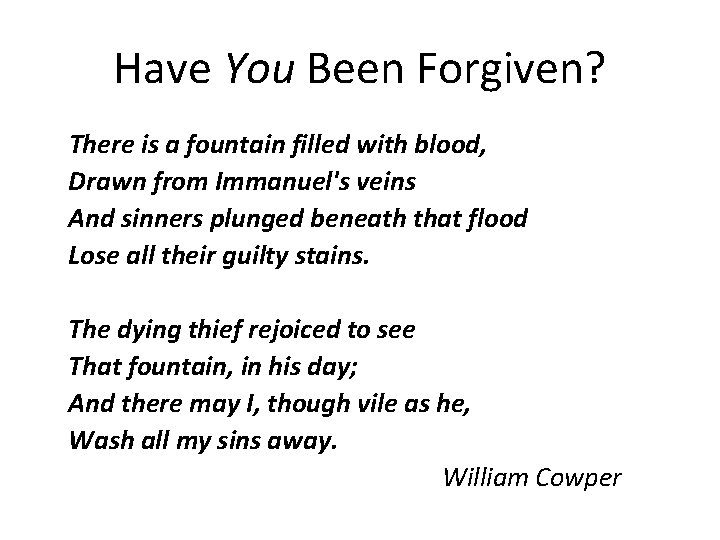 Have You Been Forgiven?

There is a fountain filled with blood,
Drawn from Immanuel's veins
And sinners plunged beneath that flood
Lose all their guilty stains.

The dying thief rejoiced to see
That fountain, in his day;
And there may I, though vile as he,
Wash all my sins away.

William Cowper